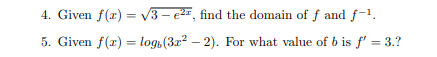 4. Given $f(x) = \sqrt{3 - e^{2x}}$, find the domain of $f$ and $f^{-1}$.

5. Given $f(x) = log_b(3x^2 - 2)$. For what value of $b$ is $f' = 3$.?